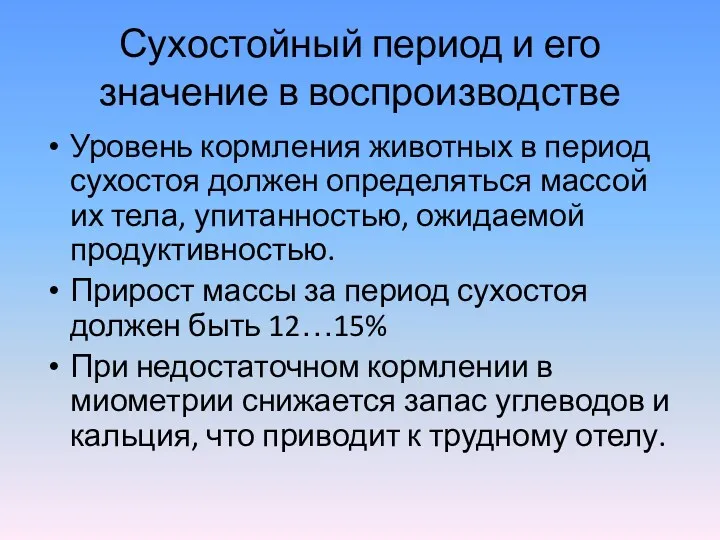 Сухостойный период и его значение в воспроизводстве

• Уровень кормления животных в период сухостоя должен определяться массой их тела, упитанностью, ожидаемой продуктивностью.
• Прирост массы за период сухостоя должен быть 12…15%
• При недостаточном кормлении в миометрии снижается запас углеводов и кальция, что приводит к трудному отелу.